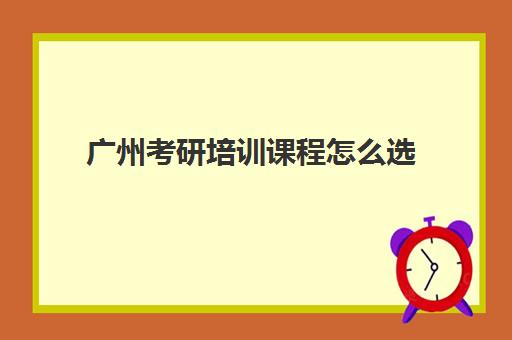 广州考研培训课程怎么选